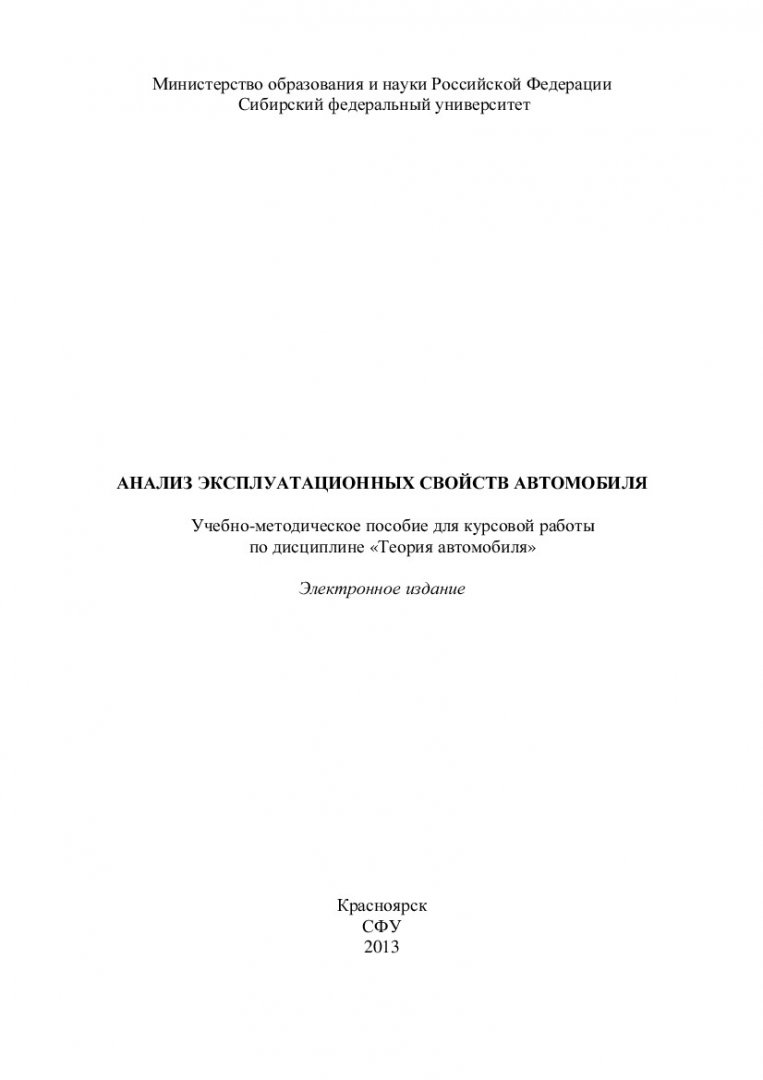 Министерство образования и науки Российской Федерации
Сибирский федеральный университет

АНАЛИЗ ЭКСПЛУАТАЦИОННЫХ СВОЙСТВ АВТОМОБИЛЯ

Учебно-методическое пособие для курсовой работы
по дисциплине «Теория автомобиля»

Электронное издание

Красноярск
СФУ
2013